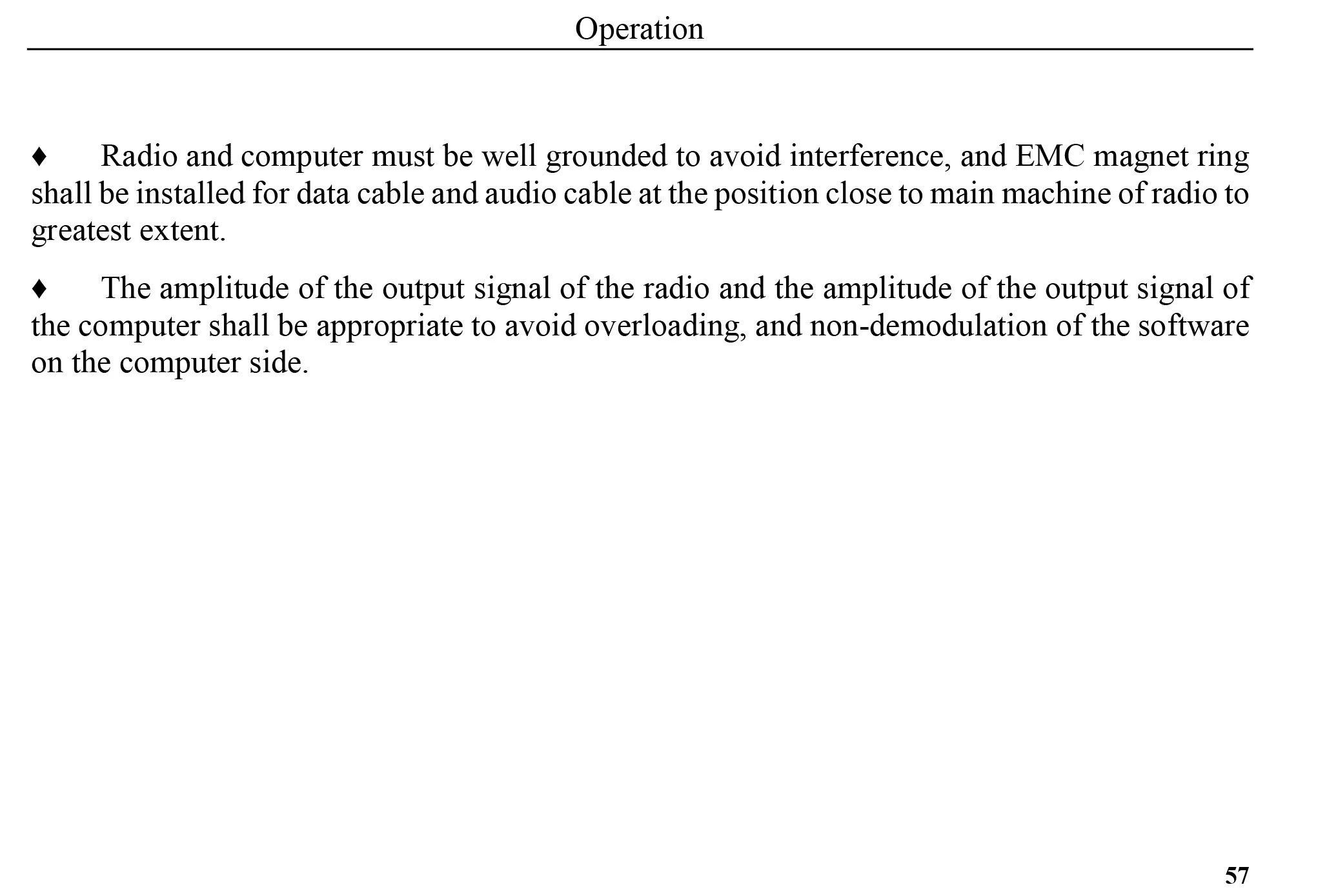 Operation

♦ Radio and computer must be well grounded to avoid interference, and EMC magnet ring shall be installed for data cable and audio cable at the position close to main machine of radio to greatest extent.

♦ The amplitude of the output signal of the radio and the amplitude of the output signal of the computer shall be appropriate to avoid overloading, and non-demodulation of the software on the computer side.

57